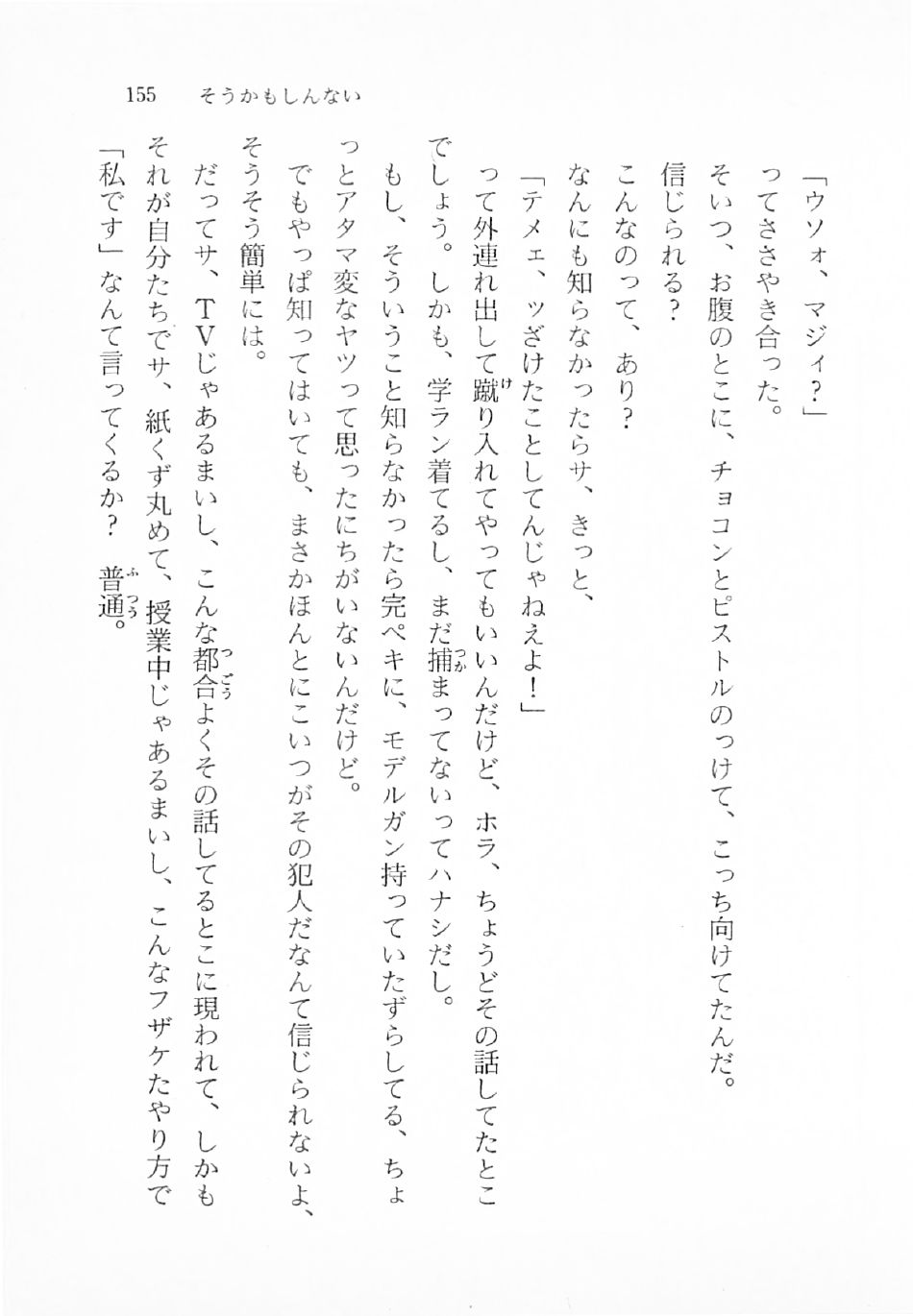 155　そうかもしんない

「ウソォ、マジィ？」

ってささやき合った。

そいつ、お腹のとこに、チョコンとピストルのっけて、こっち向けてたんだ。

信じられる？

こんなのって、あり？

なんにも知らなかったらサ、きっと、

「テメェ、ッざけたことしてんじゃねえよ！」

って外連れ出して蹴り入れてやってもいいんだけど、ホラ、ちょうどその話してたとこでしょう。しかも、学ラン着てるし、まだ捕まってないってハナシだし。

もし、そういうこと知らなかったら完ペキに、モデルガン持っていたずらしてる、ちょっとアタマ変なヤツって思ったにちがいないんだけど。

でもやっぱ知ってはいても、まさかほんとにこいつがその犯人だなんて信じられないよ、そうそう簡単には。

だってサ、TVじゃあるまいし、こんな都合よくその話してるとこに現われて、しかもそれが自分たちでサ、紙くず丸めて、授業中じゃあるまいし、こんなフザケたやり方で「私です」なんて言ってくるか？　普通。